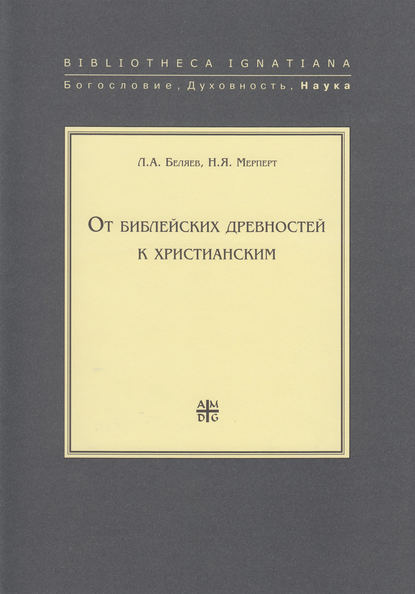 BIBLIOTHECA IGNATIANA
Богословие, Духовность, Наука

Л.А. Беляев, Н.Я. Мерперт

От библейских древностей к христианским

AMDG